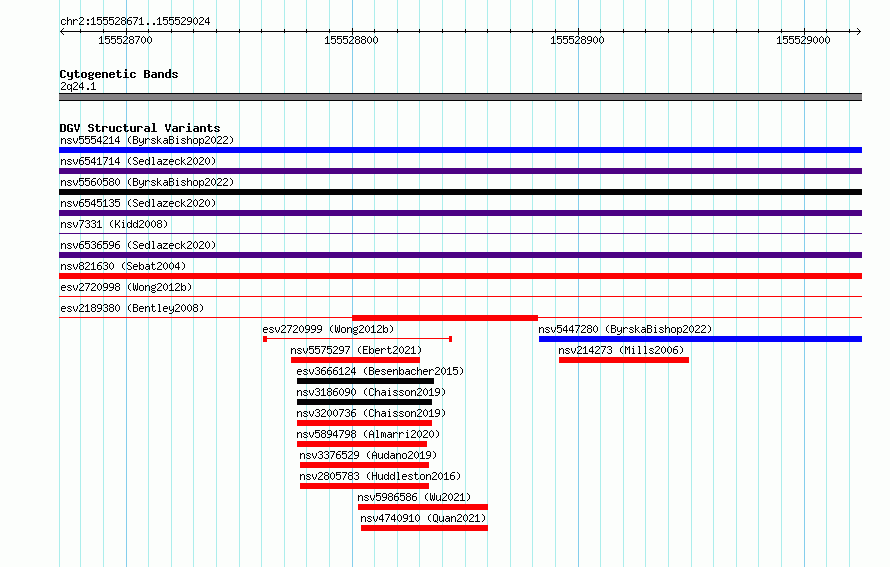 chr2:155528671..155529024

155528700

155528800

155528900

155529000

Cytogenetic Bands
2q24.1

DGV Structural Variants
nsv5554214 (ByrskaBishop2022)
nsv6541714 (Sedlazeck2020)
nsv5560580 (ByrskaBishop2022)
nsv6545135 (Sedlazeck2020)
nsv7331 (Kidd2008)
nsv6536596 (Sedlazeck2020)
nsv821630 (Sebat2004)
esv2720998 (Wong2012b)
esv2189380 (Bentley2008)
esv2720999 (Wong2012b)
nsv5447280 (ByrskaBishop2022)
nsv5575297 (Ebert2021)
nsv214273 (Mills2006)
esv3666124 (Besenbacher2015)
nsv3186090 (Chaisson2019)
nsv3200736 (Chaisson2019)
nsv5894798 (Almarri2020)
nsv3376529 (Audano2019)
nsv2805783 (Huddleston2016)
nsv5986586 (Wu2021)
nsv4740910 (Quan2021)